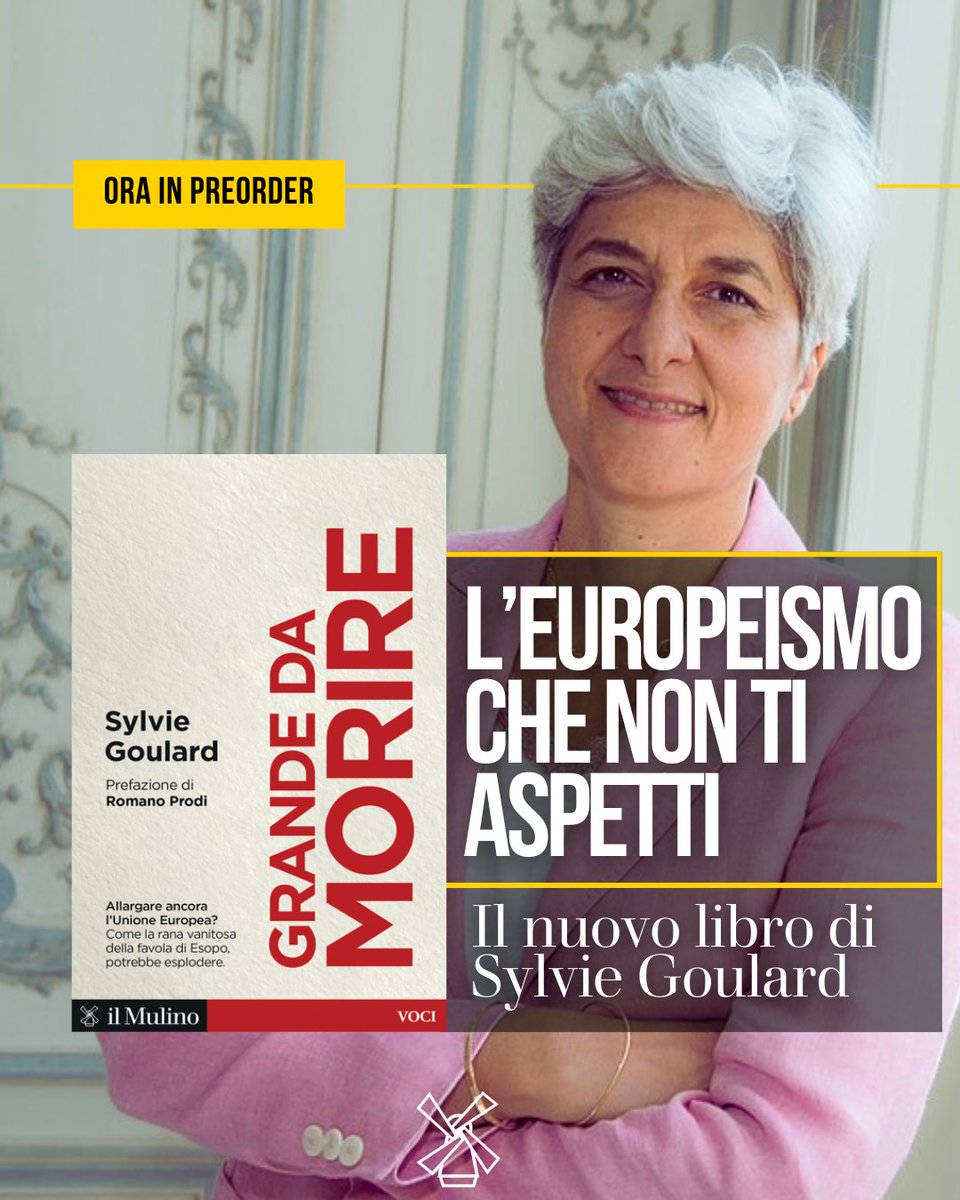 ORA IN PREORDER

Sylvie Goulard

Prefazione di Romano Prodi

GRANDE DA MORIRE

Allargare ancora l'Unione Europea? Come la rana vanitosa della favola di Esopo, potrebbe esplodere.

il Mulino

VOCI

L'EUROPEISMO CHE NON TI ASPETTI

Il nuovo libro di Sylvie Goulard